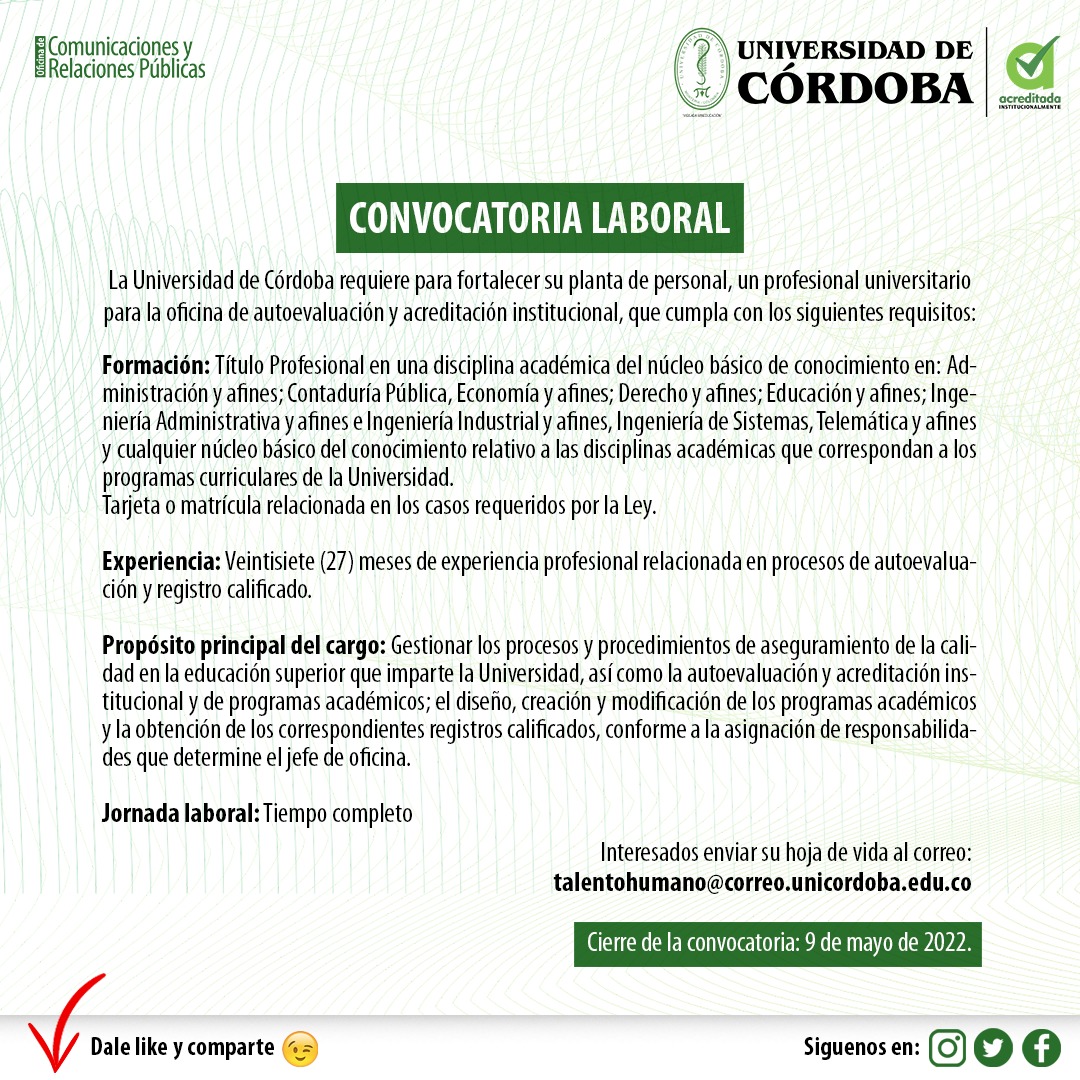 Oficina de Comunicaciones y Relaciones Públicas

UNIVERSIDAD DE CÓRDOBA

acreditada INSTITUCIONALMENTE

CONVOCATORIA LABORAL

La Universidad de Córdoba requiere para fortalecer su planta de personal, un profesional universitario para la oficina de autoevaluación y acreditación institucional, que cumpla con los siguientes requisitos:

Formación: Título Profesional en una disciplina académica del núcleo básico de conocimiento en: Administración y afines; Contaduría Pública, Economía y afines; Derecho y afines; Educación y afines; Ingeniería Administrativa y afines e Ingeniería Industrial y afines, Ingeniería de Sistemas, Telemática y afines y cualquier núcleo básico del conocimiento relativo a las disciplinas académicas que correspondan a los programas curriculares de la Universidad.
Tarjeta o matrícula relacionada en los casos requeridos por la Ley.

Experiencia: Veintisiete (27) meses de experiencia profesional relacionada en procesos de autoevaluación y registro calificado.

Propósito principal del cargo: Gestionar los procesos y procedimientos de aseguramiento de la calidad en la educación superior que imparte la Universidad, así como la autoevaluación y acreditación institucional y de programas académicos; el diseño, creación y modificación de los programas académicos y la obtención de los correspondientes registros calificados, conforme a la asignación de responsabilidades que determine el jefe de oficina.

Jornada laboral: Tiempo completo

Interesados enviar su hoja de vida al correo:
talentohumano@correo.unicordoba.edu.co

Cierre de la convocatoria: 9 de mayo de 2022.

Dale like y comparte

Siguenos en: